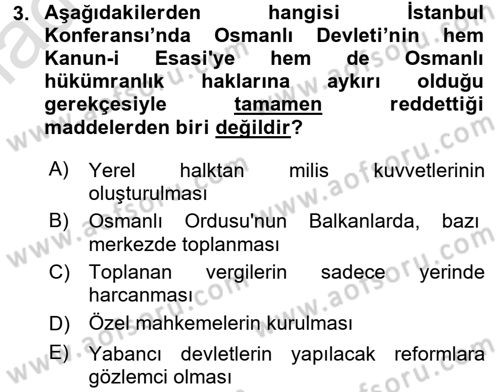 3. Aşağıdakilerden hangisi İstanbul Konferansı'nda Osmanlı Devleti'nin hem Kanun-i Esasi'ye hem de Osmanlı hükümranlık haklarına aykırı olduğu gerekçesiyle tamamen reddettiği maddelerden biri değildir?

A) Yerel halktan milis kuvvetlerinin oluşturulması
B) Osmanlı Ordusu'nun Balkanlarda, bazı merkezde toplanması
C) Toplanan vergilerin sadece yerinde harcanması
D) Özel mahkemelerin kurulması
E) Yabancı devletlerin yapılacak reformlara gözlemci olması

www.aofsoru.com